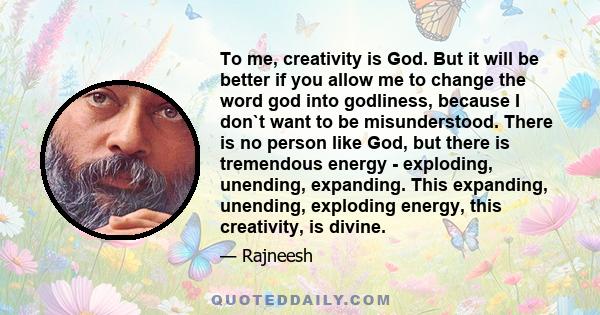 To me, creativity is God. But it will be better if you allow me to change the word god into godliness, because I don`t want to be misunderstood. There is no person like God, but there is tremendous energy - exploding, unending, expanding. This expanding, unending, exploding energy, this creativity, is divine.

— Rajneesh

QUOTEDDAILY.COM